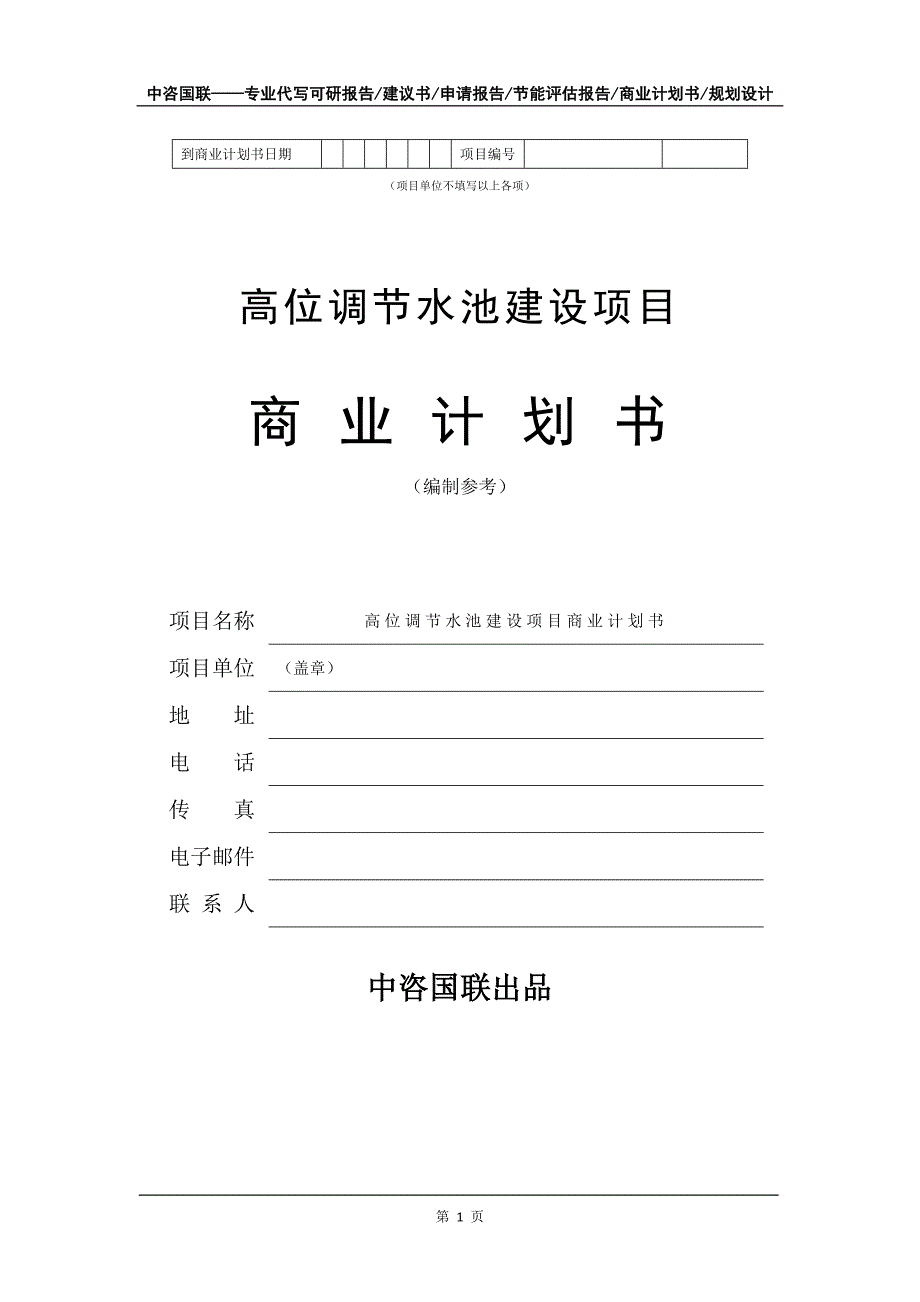 中咨国联——专业代写可研报告/建议书/申请报告/节能评估报告/商业计划书/规划设计

| 到商业计划书日期 | | | | | | | 项目编号 | | |
|---|---|---|---|---|---|---|---|---|---|

（项目单位不填写以上各项）

高位调节水池建设项目

商 业 计 划 书

（编制参考）

项目名称 高位调节水池建设项目商业计划书

项目单位 （盖章）

地 址

电 话

传 真

电子邮件

联 系 人

中咨国联出品

第 1 页